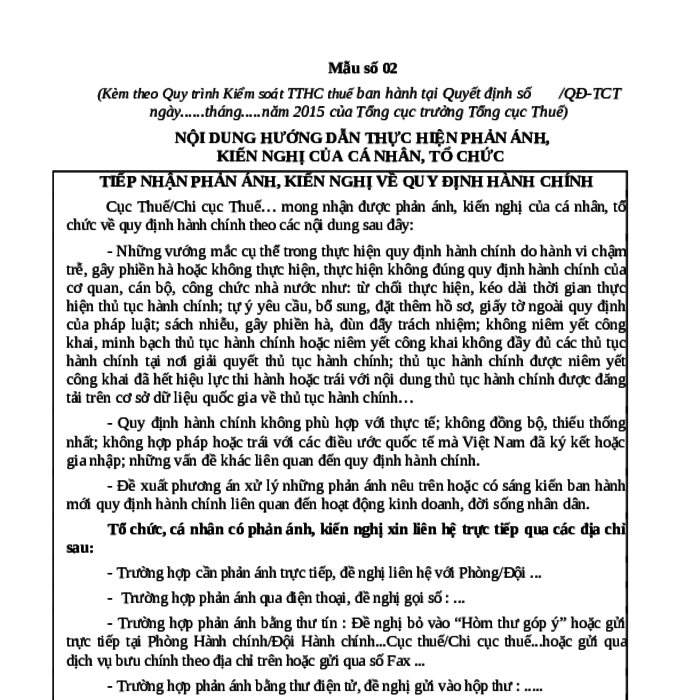 Mẫu số 02

(Kèm theo Quy trình Kiểm soát TTHC thuế ban hành tại Quyết định số /QĐ-TCT ngày......tháng.....năm 2015 của Tổng cục trưởng Tổng cục Thuế)

NỘI DUNG HƯỚNG DẪN THỰC HIỆN PHẢN ÁNH, KIẾN NGHỊ CỦA CÁ NHÂN, TỔ CHỨC

TIẾP NHẬN PHẢN ÁNH, KIẾN NGHỊ VỀ QUY ĐỊNH HÀNH CHÍNH

Cục Thuế/Chi cục Thuế… mong nhận được phản ánh, kiến nghị của cá nhân, tổ chức về quy định hành chính theo các nội dung sau đây:

- Những vướng mắc cụ thể trong thực hiện quy định hành chính do hành vi chậm trễ, gây phiền hà hoặc không thực hiện, thực hiện không đúng quy định hành chính của cơ quan, cán bộ, công chức nhà nước như: từ chối thực hiện, kéo dài thời gian thực hiện thủ tục hành chính; tự ý yêu cầu, bổ sung, đặt thêm hồ sơ, giấy tờ ngoài quy định của pháp luật; sách nhiễu, gây phiền hà, đùn đẩy trách nhiệm; không niêm yết công khai, minh bạch thủ tục hành chính hoặc niêm yết công khai không đầy đủ các thủ tục hành chính tại nơi giải quyết thủ tục hành chính; thủ tục hành chính được niêm yết công khai đã hết hiệu lực thi hành hoặc trái với nội dung thủ tục hành chính được đăng tải trên cơ sở dữ liệu quốc gia về thủ tục hành chính…

- Quy định hành chính không phù hợp với thực tế; không đồng bộ, thiếu thống nhất; không hợp pháp hoặc trái với các điều ước quốc tế mà Việt Nam đã ký kết hoặc gia nhập; những vấn đề khác liên quan đến quy định hành chính.

- Đề xuất phương án xử lý những phản ánh nêu trên hoặc có sáng kiến ban hành mới quy định hành chính liên quan đến hoạt động kinh doanh, đời sống nhân dân.

Tổ chức, cá nhân có phản ánh, kiến nghị xin liên hệ trực tiếp qua các địa chỉ sau:

- Trường hợp cần phản ánh trực tiếp, đề nghị liên hệ với Phòng/Đội ...

- Trường hợp phản ánh qua điện thoại, đề nghị gọi số : ...

- Trường hợp phản ánh bằng thư tín : Đề nghị bỏ vào “Hòm thư góp ý” hoặc gửi trực tiếp tại Phòng Hành chính/Đội Hành chính...Cục thuế/Chi cục thuế...hoặc gửi qua dịch vụ bưu chính theo địa chỉ trên hoặc gửi qua số Fax ...

- Trường hợp phản ánh bằng thư điện tử, đề nghị gửi vào hộp thư : .....